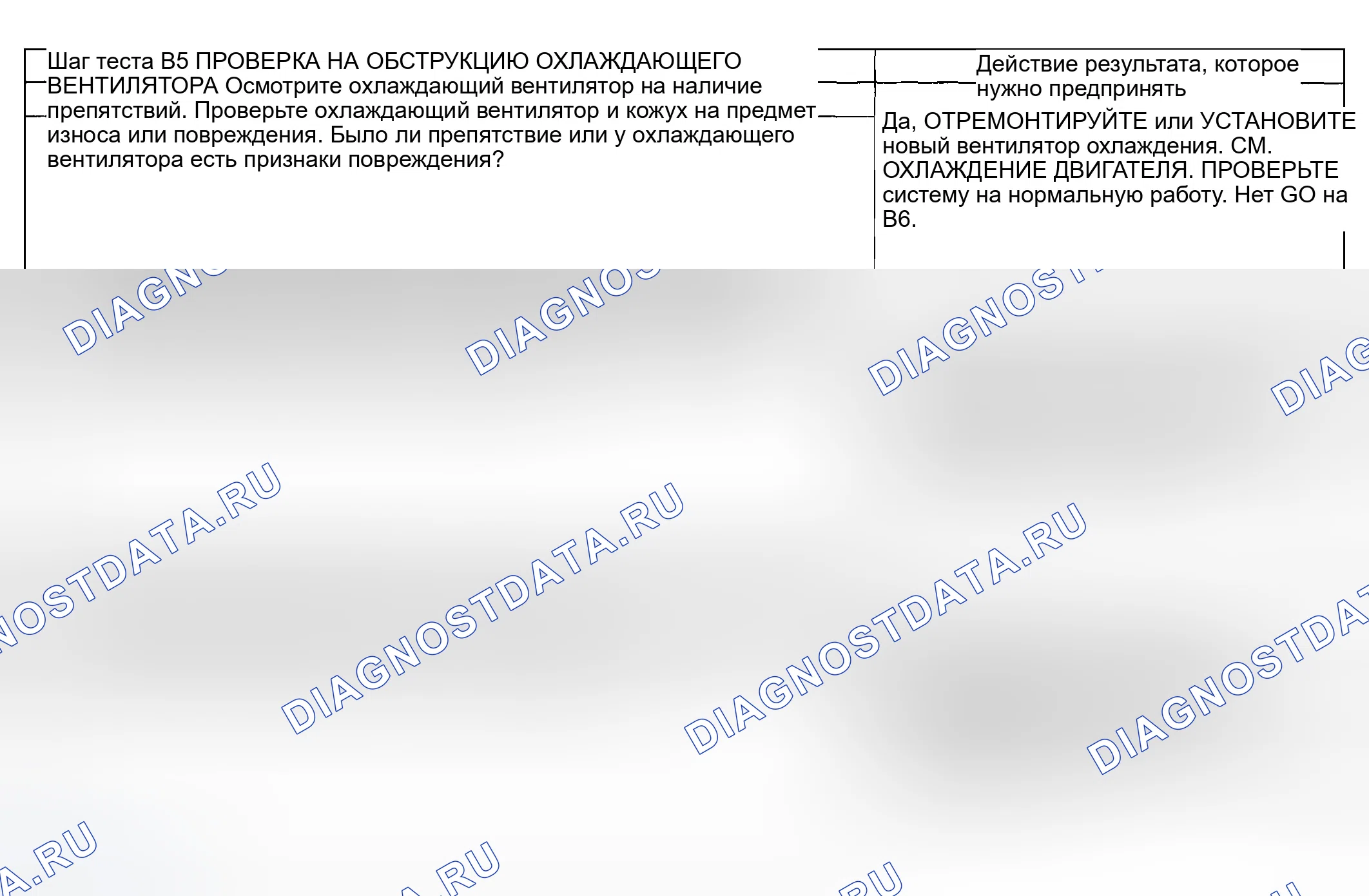 Шаг теста B5 ПРОВЕРКА НА ОБСТРУКЦИЮ ОХЛАЖДАЮЩЕГО ВЕНТИЛЯТОРА Осмотрите охлаждающий вентилятор на наличие препятствий. Проверьте охлаждающий вентилятор и кожух на предмет износа или повреждения. Было ли препятствие или у охлаждающего вентилятора есть признаки повреждения?

Действие результата, которое нужно предпринять

Да, ОТРЕМОНТИРУЙТЕ или УСТАНОВИТЕ новый вентилятор охлаждения. СМ. ОХЛАЖДЕНИЕ ДВИГАТЕЛЯ. ПРОВЕРЬТЕ систему на нормальную работу. Нет GO на B6.

DIAGNOSTDATA.RU